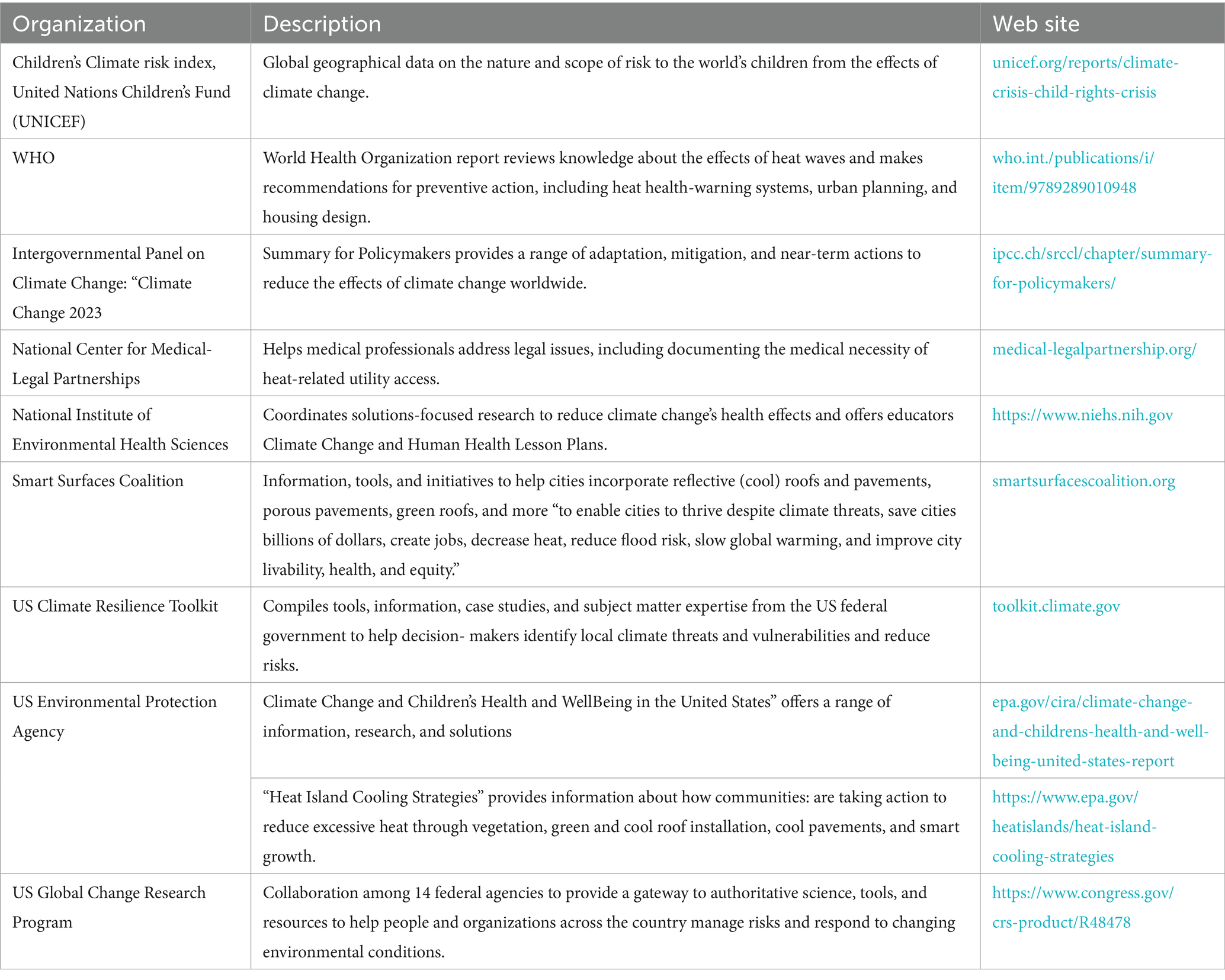 | Organization | Description | Web site |
|---|---|---|
| Children's Climate risk index, United Nations Children's Fund (UNICEF) | Global geographical data on the nature and scope of risk to the world's children from the effects of climate change. | unicef.org/reports/climate-crisis-child-rights-crisis |
| WHO | World Health Organization report reviews knowledge about the effects of heat waves and makes recommendations for preventive action, including heat health-warning systems, urban planning, and housing design. | who.int./publications/i/item/9789289010948 |
| Intergovernmental Panel on Climate Change: "Climate Change 2023 | Summary for Policymakers provides a range of adaptation, mitigation, and near-term actions to reduce the effects of climate change worldwide. | ipcc.ch/srccl/chapter/summary-for-policymakers/ |
| National Center for Medical-Legal Partnerships | Helps medical professionals address legal issues, including documenting the medical necessity of heat-related utility access. | medical-legalpartnership.org/ |
| National Institute of Environmental Health Sciences | Coordinates solutions-focused research to reduce climate change's health effects and offers educators Climate Change and Human Health Lesson Plans. | https://www.niehs.nih.gov |
| Smart Surfaces Coalition | Information, tools, and initiatives to help cities incorporate reflective (cool) roofs and pavements, porous pavements, green roofs, and more "to enable cities to thrive despite climate threats, save cities billions of dollars, create jobs, decrease heat, reduce flood risk, slow global warming, and improve city livability, health, and equity." | smartsurfacescoalition.org |
| US Climate Resilience Toolkit | Compiles tools, information, case studies, and subject matter expertise from the US federal government to help decision- makers identify local climate threats and vulnerabilities and reduce risks. | toolkit.climate.gov |
| US Environmental Protection Agency | Climate Change and Children's Health and WellBeing in the United States" offers a range of information, research, and solutions | epa.gov/cira/climate-change-and-childrens-health-and-well-being-united-states-report |
| | "Heat Island Cooling Strategies" provides information about how communities: are taking action to reduce excessive heat through vegetation, green and cool roof installation, cool pavements, and smart growth. | https://www.epa.gov/heatislands/heat-island-cooling-strategies |
| US Global Change Research Program | Collaboration among 14 federal agencies to provide a gateway to authoritative science, tools, and resources to help people and organizations across the country manage risks and respond to changing environmental conditions. | https://www.congress.gov/crs-product/R48478 |